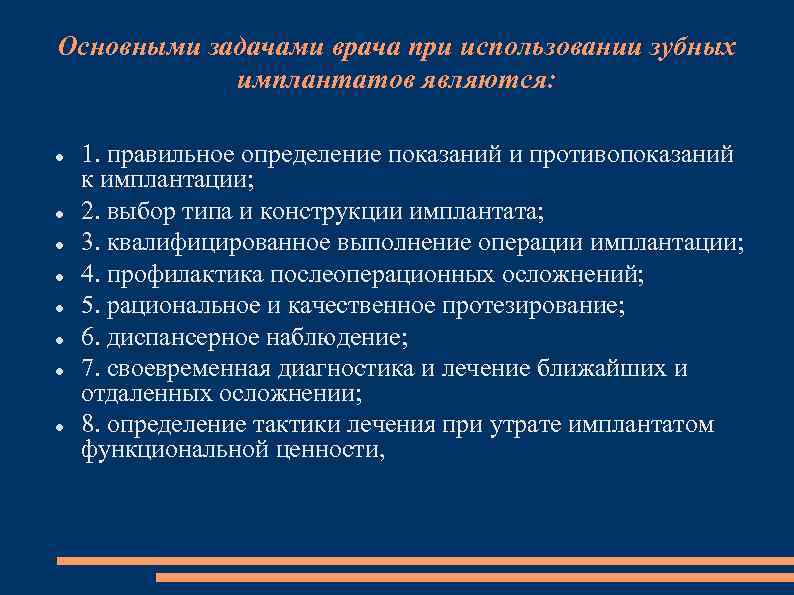 Основными задачами врача при использовании зубных имплантатов являются:

- 1. правильное определение показаний и противопоказаний к имплантации;
- 2. выбор типа и конструкции имплантата;
- 3. квалифицированное выполнение операции имплантации;
- 4. профилактика послеоперационных осложнений;
- 5. рациональное и качественное протезирование;
- 6. диспансерное наблюдение;
- 7. своевременная диагностика и лечение ближайших и отдаленных осложнении;
- 8. определение тактики лечения при утрате имплантатом функциональной ценности,